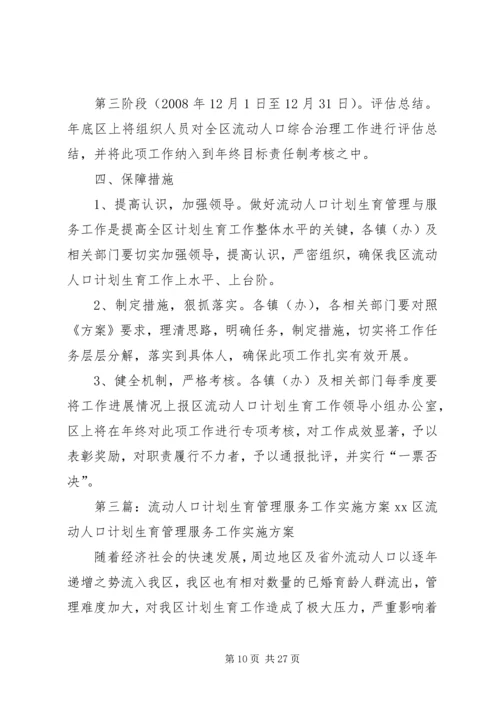 第三阶段（2008 年 12 月 1 日至 12 月 31 日）。评估总结。年底区上将组织人员对全区流动人口综合治理工作进行评估总结，并将此项工作纳入到年终目标责任制考核之中。

四、保障措施

1、提高认识，加强领导。做好流动人口计划生育管理与服务工作是提高全区计划生育工作整体水平的关键，各镇（办）及相关部门要切实加强领导，提高认识，严密组织，确保我区流动人口计划生育工作上水平、上台阶。

2、制定措施，狠抓落实。各镇（办），各相关部门要对照《方案》要求，理清思路，明确任务，制定措施，切实将工作任务层层分解，落实到具体人，确保此项工作扎实有效开展。

3、健全机制，严格考核。各镇（办）及相关部门每季度要将工作进展情况上报区流动人口计划生育工作领导小组办公室，区上将在年终对此项工作进行专项考核，对工作成效显著，予以表彰奖励，对职责履行不力者，予以通报批评，并实行“一票否决”。

第三篇：流动人口计划生育管理服务工作实施方案 xx 区流动人口计划生育管理服务工作实施方案

随着经济社会的快速发展，周边地区及省外流动人口以逐年递增之势流入我区，我区也有相对数量的已婚育龄人群流出，管理难度加大，对我区计划生育工作造成了极大压力，严重影响着

第 10 页 共 27 页